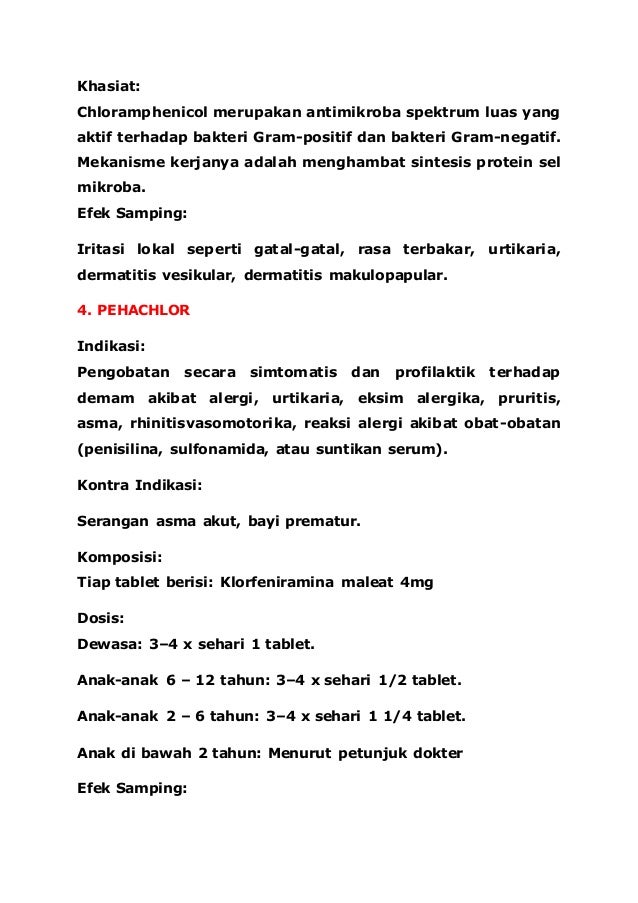 Khasiat:
Chloramphenicol merupakan antimikroba spektrum luas yang aktif terhadap bakteri Gram-positif dan bakteri Gram-negatif. Mekanisme kerjanya adalah menghambat sintesis protein sel mikroba.
Efek Samping:

Iritasi lokal seperti gatal-gatal, rasa terbakar, urtikaria, dermatitis vesikular, dermatitis makulopapular.

4. PEHACHLOR

Indikasi:
Pengobatan secara simtomatis dan profilaktik terhadap demam akibat alergi, urtikaria, eksim alergika, pruritis, asma, rhinitisvasomotorika, reaksi alergi akibat obat-obatan (penisilina, sulfonamida, atau suntikan serum).

Kontra Indikasi:

Serangan asma akut, bayi prematur.

Komposisi:
Tiap tablet berisi: Klorfeniramina maleat 4mg

Dosis:
Dewasa: 3–4 x sehari 1 tablet.

Anak-anak 6 – 12 tahun: 3–4 x sehari 1/2 tablet.

Anak-anak 2 – 6 tahun: 3–4 x sehari 1 1/4 tablet.

Anak di bawah 2 tahun: Menurut petunjuk dokter

Efek Samping: